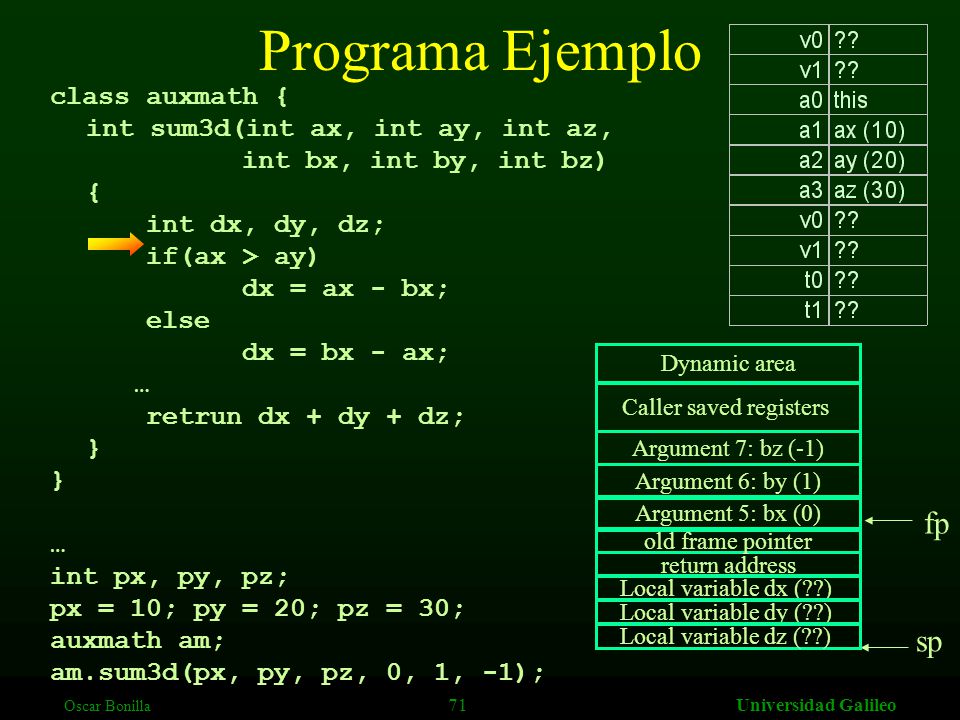 Programa Ejemplo

class auxmath {
int sum3d(int ax, int ay, int az,
int bx, int by, int bz)
{
int dx, dy, dz;
if(ax > ay)
dx = ax - bx;
else
dx = bx - ax;
…
retrun dx + dy + dz;
}
}

…
int px, py, pz;
px = 10; py = 20; pz = 30;
auxmath am;
am.sum3d(px, py, pz, 0, 1, -1);

| v0 | ?? |
|---|---|
| v1 | ?? |
| a0 | this |
| a1 | ax (10) |
| a2 | ay (20) |
| a3 | az (30) |
| v0 | ?? |
| v1 | ?? |
| t0 | ?? |
| t1 | ?? |

Dynamic area
Caller saved registers
Argument 7: bz (-1)
Argument 6: by (1)
Argument 5: bx (0)
old frame pointer
return address
Local variable dx (??)
Local variable dy (??)
Local variable dz (??)

fp
sp

Oscar Bonilla 71 Universidad Galileo